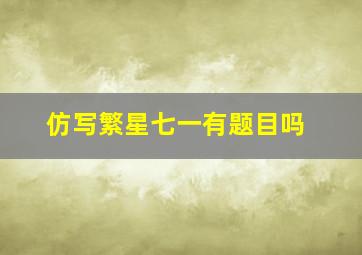 仿写繁星七一有题目吗